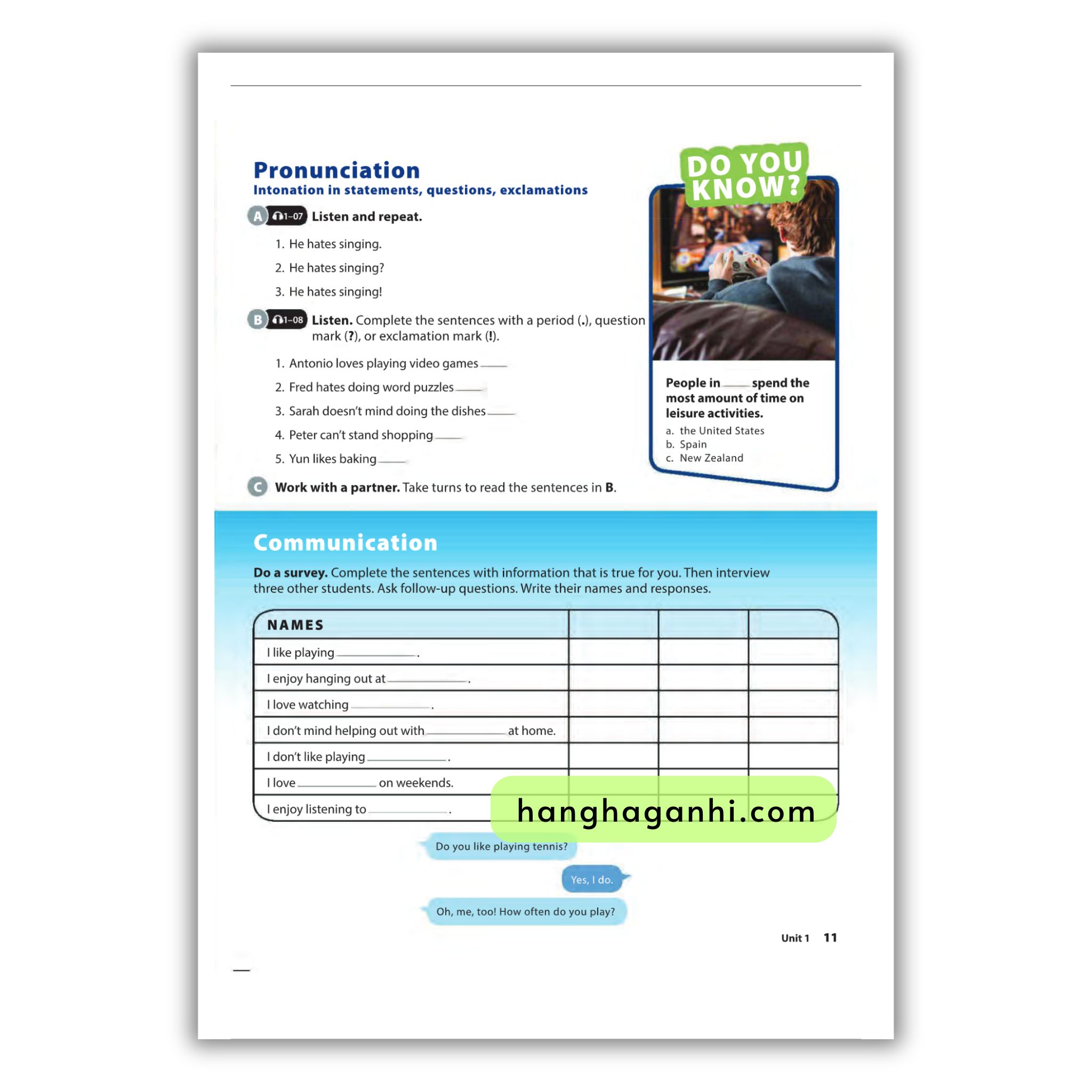 Pronunciation
Intonation in statements, questions, exclamations

A 1-07 Listen and repeat.

1. He hates singing.
2. He hates singing?
3. He hates singing!

B 1-08 Listen. Complete the sentences with a period (.), question mark (?), or exclamation mark (!).

1. Antonio loves playing video games ____
2. Fred hates doing word puzzles ____
3. Sarah doesn't mind doing the dishes ____
4. Peter can't stand shopping ____
5. Yun likes baking ____

C Work with a partner. Take turns to read the sentences in B.

DO YOU KNOW?

People in ____ spend the most amount of time on leisure activities.
a. the United States
b. Spain
c. New Zealand

Communication

Do a survey. Complete the sentences with information that is true for you. Then interview three other students. Ask follow-up questions. Write their names and responses.

| NAMES | | | |
|---|---|---|---|
| I like playing ____________. | | | |
| I enjoy hanging out at ____________. | | | |
| I love watching ____________. | | | |
| I don't mind helping out with ____________ at home. | | | |
| I don't like playing ____________. | | | |
| I love ____________ on weekends. | | | |
| I enjoy listening to ____________. | | | |

hanghaganhi.com

Do you like playing tennis?

Yes, I do.

Oh, me, too! How often do you play?

Unit 1 11